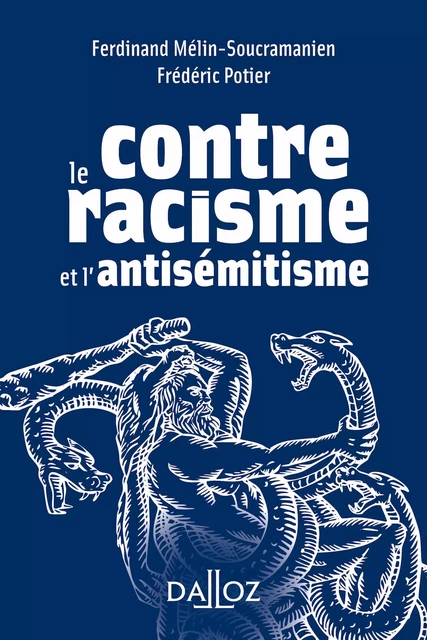 Ferdinand Mélin-Soucramanien
Frédéric Potier

contre
le racisme
et l'antisémitisme

DALLOZ